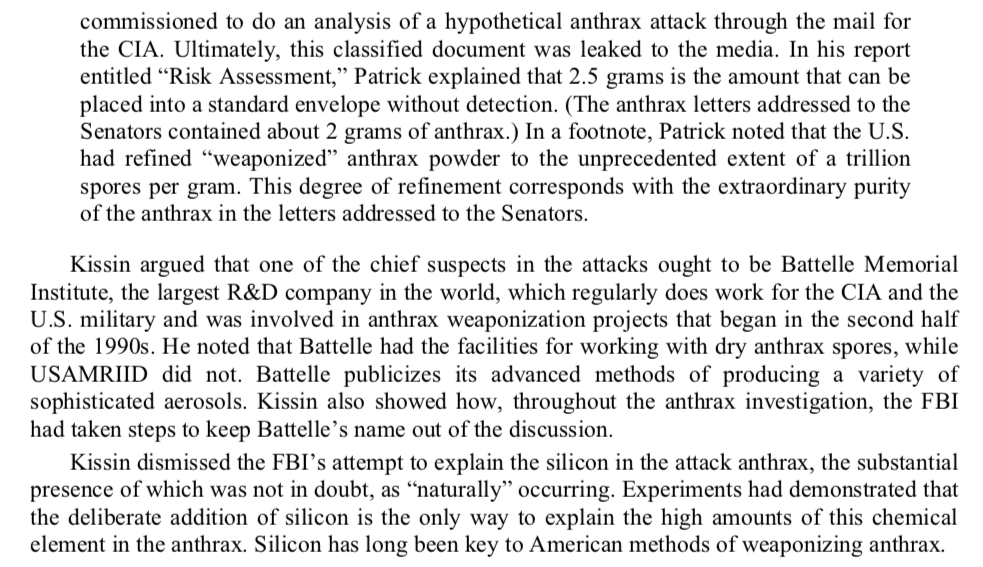 commissioned to do an analysis of a hypothetical anthrax attack through the mail for the CIA. Ultimately, this classified document was leaked to the media. In his report entitled “Risk Assessment,” Patrick explained that 2.5 grams is the amount that can be placed into a standard envelope without detection. (The anthrax letters addressed to the Senators contained about 2 grams of anthrax.) In a footnote, Patrick noted that the U.S. had refined “weaponized” anthrax powder to the unprecedented extent of a trillion spores per gram. This degree of refinement corresponds with the extraordinary purity of the anthrax in the letters addressed to the Senators.

Kissin argued that one of the chief suspects in the attacks ought to be Battelle Memorial Institute, the largest R&D company in the world, which regularly does work for the CIA and the U.S. military and was involved in anthrax weaponization projects that began in the second half of the 1990s. He noted that Battelle had the facilities for working with dry anthrax spores, while USAMRIID did not. Battelle publicizes its advanced methods of producing a variety of sophisticated aerosols. Kissin also showed how, throughout the anthrax investigation, the FBI had taken steps to keep Battelle’s name out of the discussion.

Kissin dismissed the FBI’s attempt to explain the silicon in the attack anthrax, the substantial presence of which was not in doubt, as “naturally” occurring. Experiments had demonstrated that the deliberate addition of silicon is the only way to explain the high amounts of this chemical element in the anthrax. Silicon has long been key to American methods of weaponizing anthrax.